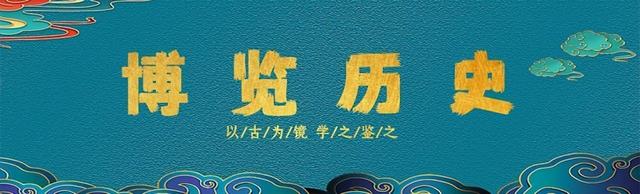 博览历史

以/古/为/镜 学/之/鉴/之